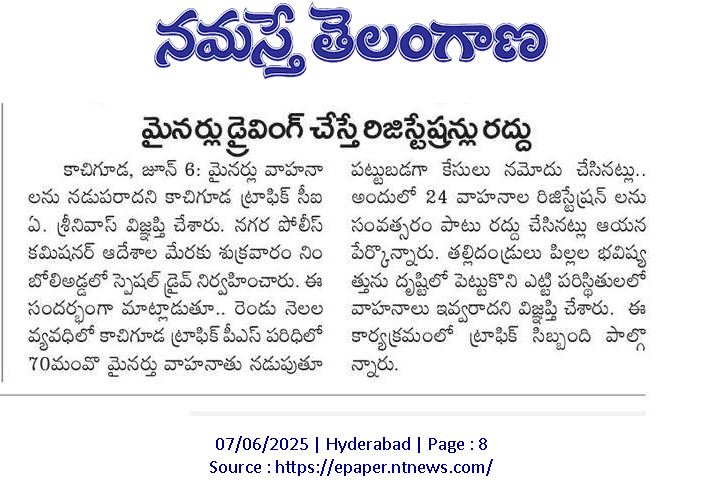 నమస్తే తెలంగాణ

మైనర్లు డ్రైవింగ్ చేస్తే రిజిస్ట్రేషన్లు రద్దు

కాచిగూడ, జూన్ 6: మైనర్లు వాహనాలను నడుపరాదని కాచిగూడ ట్రాఫిక్ సీఐ ఏ. శ్రీనివాస్ విజ్ఞప్తి చేశారు. నగర పోలీస్ కమిషనర్ ఆదేశాల మేరకు శుక్రవారం నింబోలిఅడ్డలో స్పెషల్ డ్రైవ్ నిర్వహించారు. ఈ సందర్భంగా మాట్లాడుతూ.. రెండు నెలల వ్యవధిలో కాచిగూడ ట్రాఫిక్ పీఎస్ పరిధిలో 70మంది మైనర్లు వాహనాలు నడుపుతూ పట్టుబడగా కేసులు నమోదు చేసినట్లు.. అందులో 24 వాహనాల రిజిస్ట్రేషన్ లను సంవత్సరం పాటు రద్దు చేసినట్లు ఆయన పేర్కొన్నారు. తల్లిదండ్రులు పిల్లల భవిష్యత్తును దృష్టిలో పెట్టుకొని ఎట్టి పరిస్థితులలో వాహనాలు ఇవ్వరాదని విజ్ఞప్తి చేశారు. ఈ కార్యక్రమంలో ట్రాఫిక్ సిబ్బంది పాల్గొన్నారు.

07/06/2025 | Hyderabad | Page : 8
Source : https://epaper.ntnews.com/